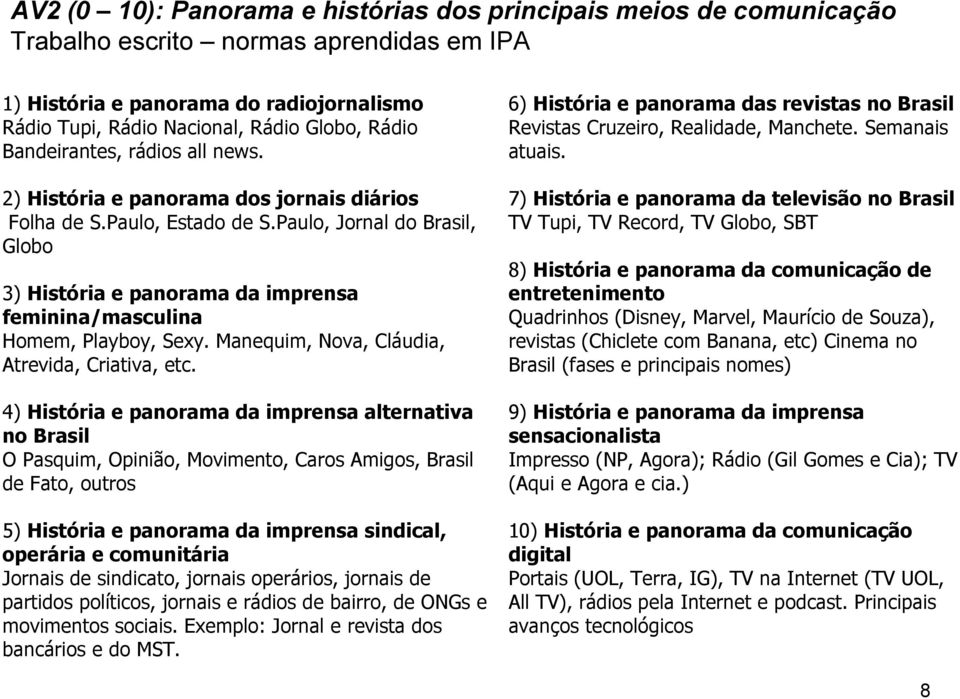 AV2 (0 – 10): Panorama e histórias dos principais meios de comunicação
Trabalho escrito – normas aprendidas em IPA

1) História e panorama do radiojornalismo
Rádio Tupi, Rádio Nacional, Rádio Globo, Rádio Bandeirantes, rádios all news.

2) História e panorama dos jornais diários
Folha de S.Paulo, Estado de S.Paulo, Jornal do Brasil, Globo

3) História e panorama da imprensa feminina/masculina
Homem, Playboy, Sexy. Manequim, Nova, Cláudia, Atrevida, Criativa, etc.

4) História e panorama da imprensa alternativa no Brasil
O Pasquim, Opinião, Movimento, Caros Amigos, Brasil de Fato, outros

5) História e panorama da imprensa sindical, operária e comunitária
Jornais de sindicato, jornais operários, jornais de partidos políticos, jornais e rádios de bairro, de ONGs e movimentos sociais. Exemplo: Jornal e revista dos bancários e do MST.

6) História e panorama das revistas no Brasil
Revistas Cruzeiro, Realidade, Manchete. Semanais atuais.

7) História e panorama da televisão no Brasil
TV Tupi, TV Record, TV Globo, SBT

8) História e panorama da comunicação de entretenimento
Quadrinhos (Disney, Marvel, Maurício de Souza), revistas (Chiclete com Banana, etc) Cinema no Brasil (fases e principais nomes)

9) História e panorama da imprensa sensacionalista
Impresso (NP, Agora); Rádio (Gil Gomes e Cia); TV (Aqui e Agora e cia.)

10) História e panorama da comunicação digital
Portais (UOL, Terra, IG), TV na Internet (TV UOL, All TV), rádios pela Internet e podcast. Principais avanços tecnológicos

8